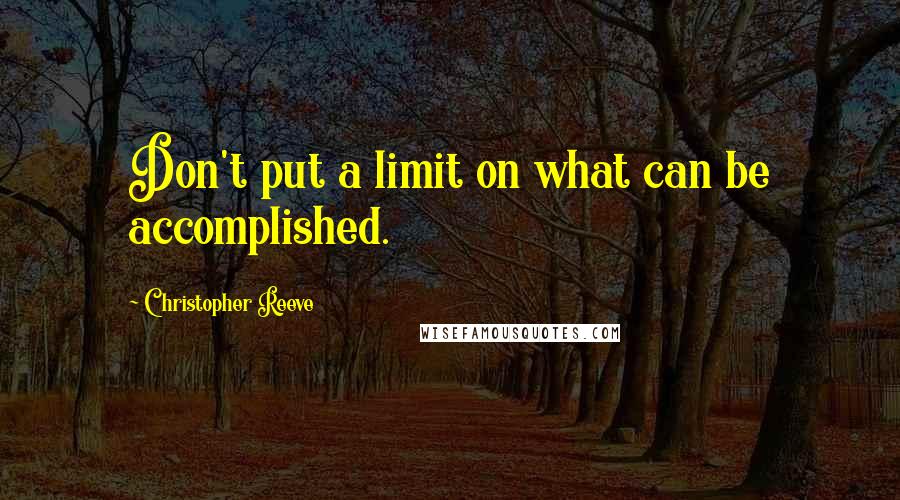 Don't put a limit on what can be accomplished.

~ Christopher Reeve

WISEFAMOUSQUOTES.COM